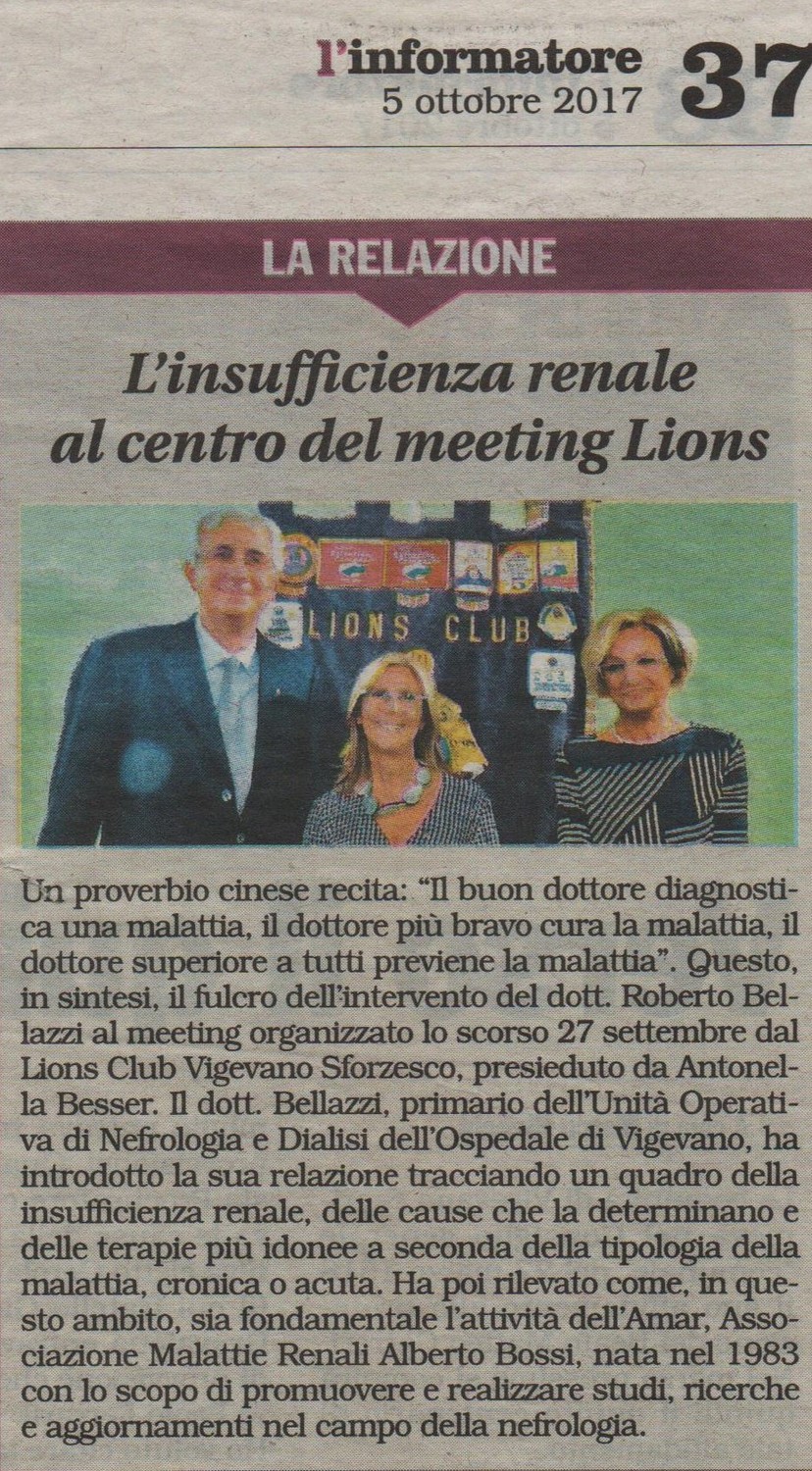 l'informatore
5 ottobre 2017
37

LA RELAZIONE

L'insufficienza renale al centro del meeting Lions

LIONS CLUB

Un proverbio cinese recita: "Il buon dottore diagnostica una malattia, il dottore più bravo cura la malattia, il dottore superiore a tutti previene la malattia". Questo, in sintesi, il fulcro dell'intervento del dott. Roberto Bellazzi al meeting organizzato lo scorso 27 settembre dal Lions Club Vigevano Sforzesco, presieduto da Antonella Besser. Il dott. Bellazzi, primario dell'Unità Operativa di Nefrologia e Dialisi dell'Ospedale di Vigevano, ha introdotto la sua relazione tracciando un quadro della insufficienza renale, delle cause che la determinano e delle terapie più idonee a seconda della tipologia della malattia, cronica o acuta. Ha poi rilevato come, in questo ambito, sia fondamentale l'attività dell'Amar, Associazione Malattie Renali Alberto Bossi, nata nel 1983 con lo scopo di promuovere e realizzare studi, ricerche e aggiornamenti nel campo della nefrologia.